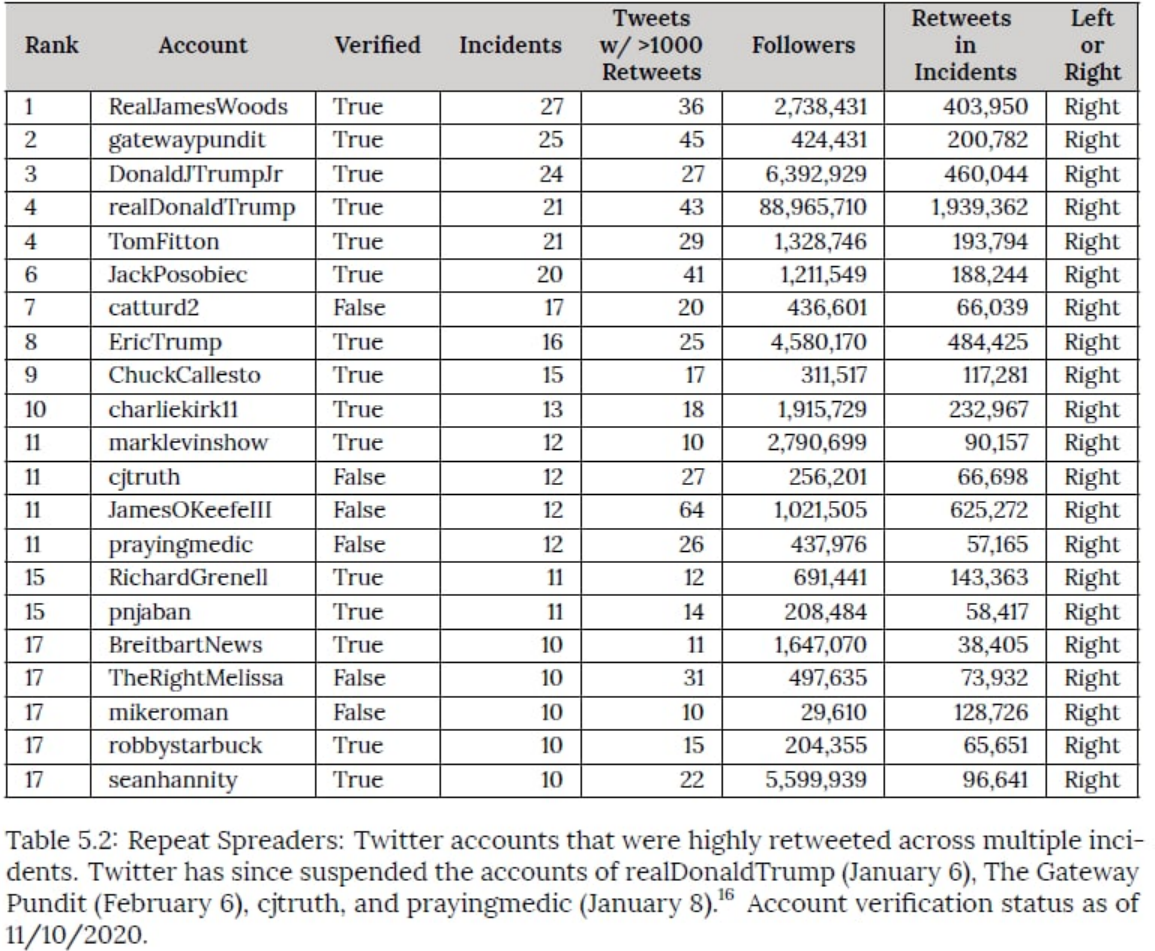 | Rank | Account | Verified | Incidents | Tweets w/ >1000 Retweets | Followers | Retweets in Incidents | Left or Right |
|---|---|---|---|---|---|---|---|
| 1 | RealJamesWoods | True | 27 | 36 | 2,738,431 | 403,950 | Right |
| 2 | gatewaypundit | True | 25 | 45 | 424,431 | 200,782 | Right |
| 3 | DonaldJTrumpJr | True | 24 | 27 | 6,392,929 | 460,044 | Right |
| 4 | realDonaldTrump | True | 21 | 43 | 88,965,710 | 1,939,362 | Right |
| 4 | TomFitton | True | 21 | 29 | 1,328,746 | 193,794 | Right |
| 6 | JackPosobiec | True | 20 | 41 | 1,211,549 | 188,244 | Right |
| 7 | catturd2 | False | 17 | 20 | 436,601 | 66,039 | Right |
| 8 | EricTrump | True | 16 | 25 | 4,580,170 | 484,425 | Right |
| 9 | ChuckCallesto | True | 15 | 17 | 311,517 | 117,281 | Right |
| 10 | charliekirk11 | True | 13 | 18 | 1,915,729 | 232,967 | Right |
| 11 | marklevinshow | True | 12 | 10 | 2,790,699 | 90,157 | Right |
| 11 | cjtruth | False | 12 | 27 | 256,201 | 66,698 | Right |
| 11 | JamesOKeefeIII | False | 12 | 64 | 1,021,505 | 625,272 | Right |
| 11 | prayingmedic | False | 12 | 26 | 437,976 | 57,165 | Right |
| 15 | RichardGrenell | True | 11 | 12 | 691,441 | 143,363 | Right |
| 15 | pnjaban | True | 11 | 14 | 208,484 | 58,417 | Right |
| 17 | BreitbartNews | True | 10 | 11 | 1,647,070 | 38,405 | Right |
| 17 | TheRightMelissa | False | 10 | 31 | 497,635 | 73,932 | Right |
| 17 | mikeroman | False | 10 | 10 | 29,610 | 128,726 | Right |
| 17 | robbystarbuck | True | 10 | 15 | 204,355 | 65,651 | Right |
| 17 | seanhannity | True | 10 | 22 | 5,599,939 | 96,641 | Right |

Table 5.2: Repeat Spreaders: Twitter accounts that were highly retweeted across multiple incidents. Twitter has since suspended the accounts of realDonaldTrump (January 6), The Gateway Pundit (February 6), cjtruth, and prayingmedic (January 8).$^{16}$ Account verification status as of 11/10/2020.